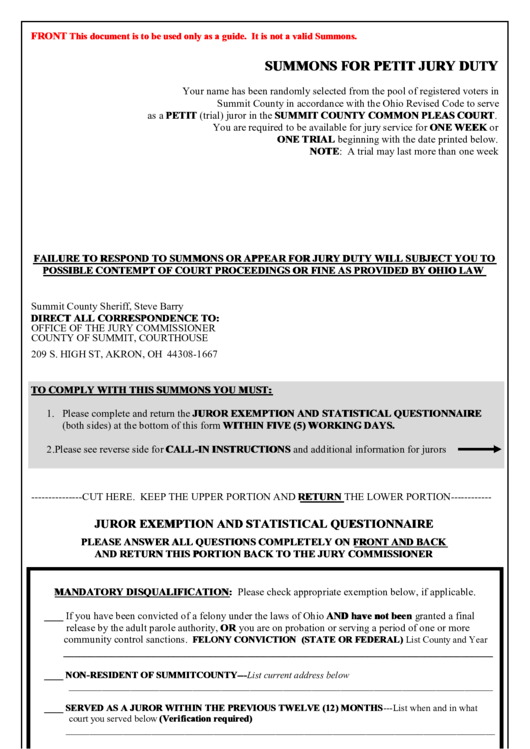 FRONT This document is to be used only as a guide. It is not a valid Summons.

SUMMONS FOR PETIT JURY DUTY

Your name has been randomly selected from the pool of registered voters in Summit County in accordance with the Ohio Revised Code to serve as a PETIT (trial) juror in the SUMMIT COUNTY COMMON PLEAS COURT. You are required to be available for jury service for ONE WEEK or ONE TRIAL beginning with the date printed below. NOTE: A trial may last more than one week

FAILURE TO RESPOND TO SUMMONS OR APPEAR FOR JURY DUTY WILL SUBJECT YOU TO POSSIBLE CONTEMPT OF COURT PROCEEDINGS OR FINE AS PROVIDED BY OHIO LAW

Summit County Sheriff, Steve Barry
DIRECT ALL CORRESPONDENCE TO:
OFFICE OF THE JURY COMMISSIONER
COUNTY OF SUMMIT, COURTHOUSE
209 S. HIGH ST, AKRON, OH 44308-1667

TO COMPLY WITH THIS SUMMONS YOU MUST:

1. Please complete and return the JUROR EXEMPTION AND STATISTICAL QUESTIONNAIRE (both sides) at the bottom of this form WITHIN FIVE (5) WORKING DAYS.

2.Please see reverse side for CALL-IN INSTRUCTIONS and additional information for jurors

---------------CUT HERE. KEEP THE UPPER PORTION AND RETURN THE LOWER PORTION------------

JUROR EXEMPTION AND STATISTICAL QUESTIONNAIRE
PLEASE ANSWER ALL QUESTIONS COMPLETELY ON FRONT AND BACK AND RETURN THIS PORTION BACK TO THE JURY COMMISSIONER

MANDATORY DISQUALIFICATION: Please check appropriate exemption below, if applicable.

____ If you have been convicted of a felony under the laws of Ohio AND have not been granted a final release by the adult parole authority, OR you are on probation or serving a period of one or more community control sanctions. FELONY CONVICTION (STATE OR FEDERAL) List County and Year

____ NON-RESIDENT OF SUMMITCOUNTY---List current address below

____ SERVED AS A JUROR WITHIN THE PREVIOUS TWELVE (12) MONTHS---List when and in what court you served below (Verification required)